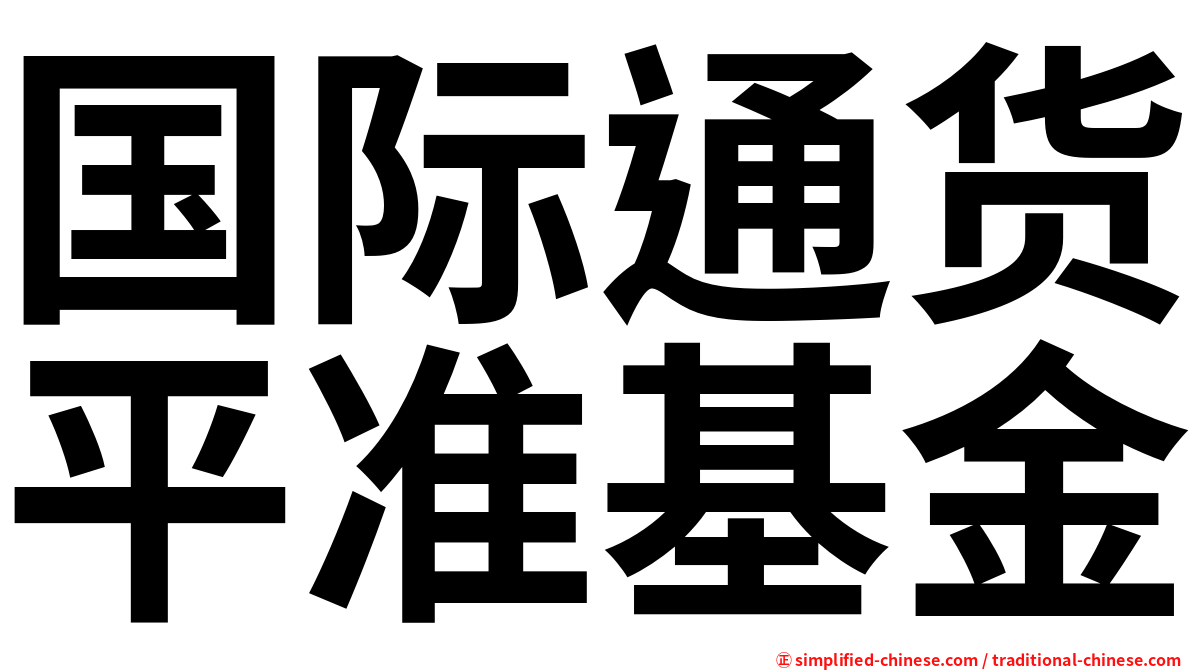 国际通货
平准基金

㊣ simplified-chinese.com / traditional-chinese.com